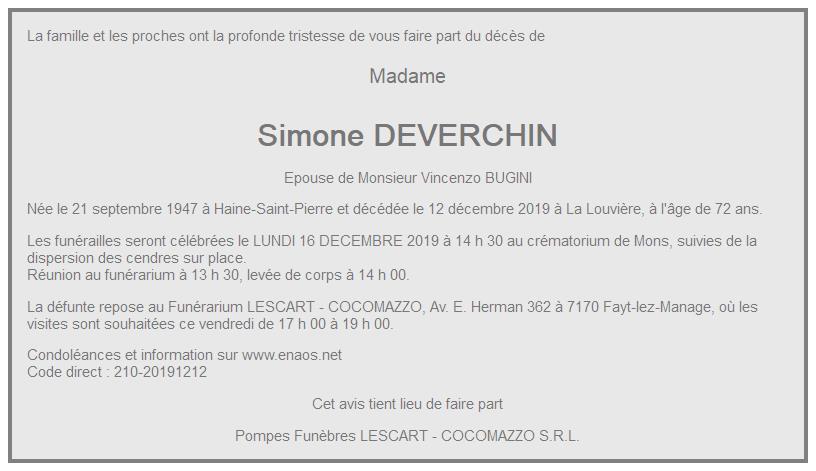 La famille et les proches ont la profonde tristesse de vous faire part du décès de

Madame

Simone DEVERCHIN

Epouse de Monsieur Vincenzo BUGINI

Née le 21 septembre 1947 à Haine-Saint-Pierre et décédée le 12 décembre 2019 à La Louvière, à l'âge de 72 ans.

Les funérailles seront célébrées le LUNDI 16 DECEMBRE 2019 à 14 h 30 au crématorium de Mons, suivies de la dispersion des cendres sur place.
Réunion au funérarium à 13 h 30, levée de corps à 14 h 00.

La défunte repose au Funérarium LESCART - COCOMAZZO, Av. E. Herman 362 à 7170 Fayt-lez-Manage, où les visites sont souhaitées ce vendredi de 17 h 00 à 19 h 00.

Condoléances et information sur www.enaos.net
Code direct : 210-20191212

Cet avis tient lieu de faire part

Pompes Funèbres LESCART - COCOMAZZO S.R.L.